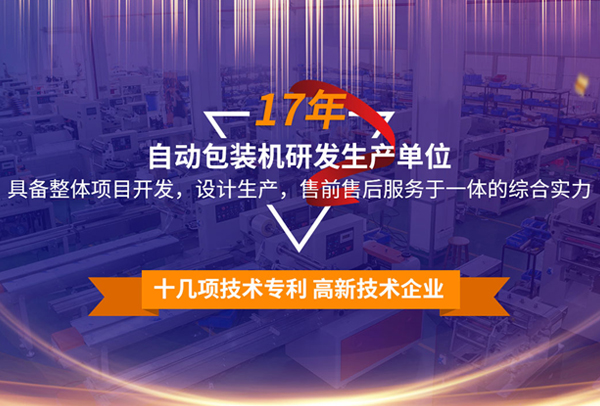 17年

自动包装机研发生产单位

具备整体项目开发，设计生产，售前售后服务于一体的综合实力

十几项技术专利 高新技术企业